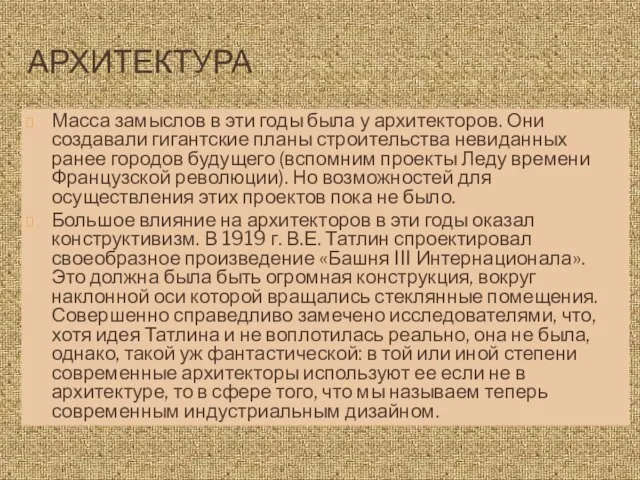 АРХИТЕКТУРА

Масса замыслов в эти годы была у архитекторов. Они создавали гигантские планы строительства невиданных ранее городов будущего (вспомним проекты Леду времени Французской революции). Но возможностей для осуществления этих проектов пока не было.

Большое влияние на архитекторов в эти годы оказал конструктивизм. В 1919 г. В.Е. Татлин спроектировал своеобразное произведение «Башня III Интернационала». Это должна была быть огромная конструкция, вокруг наклонной оси которой вращались стеклянные помещения. Совершенно справедливо замечено исследователями, что, хотя идея Татлина и не воплотилась реально, она не была, однако, такой уж фантастической: в той или иной степени современные архитекторы используют ее если не в архитектуре, то в сфере того, что мы называем теперь современным индустриальным дизайном.